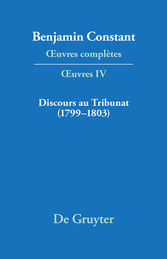 Benjamin Constant

Œuvres complètes

Œuvres IV

Discours au Tribunat
(1799–1803)

De Gruyter